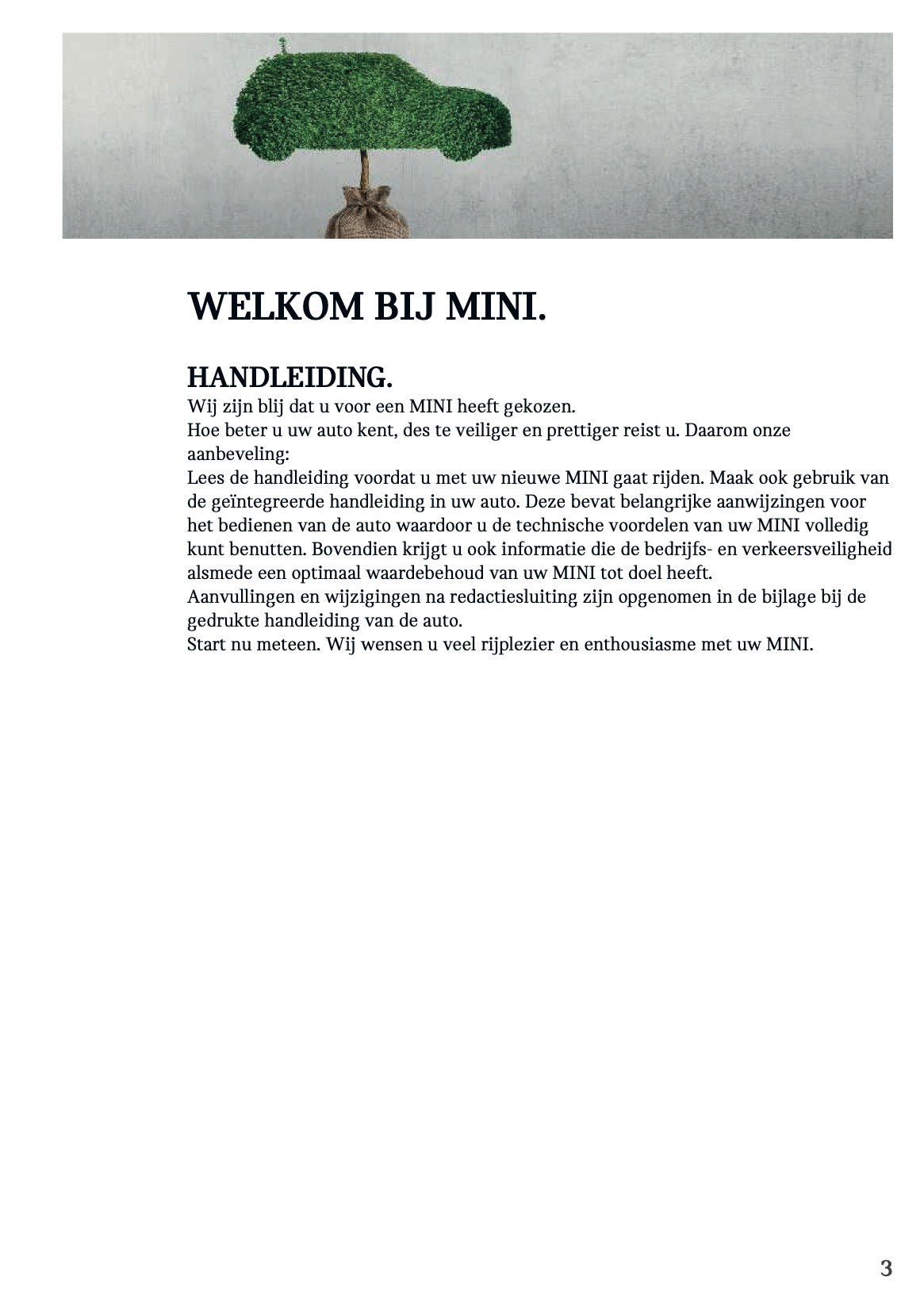 WELKOM BIJ MINI.

HANDLEIDING.

Wij zijn blij dat u voor een MINI heeft gekozen.
Hoe beter u uw auto kent, des te veiliger en prettiger reist u. Daarom onze aanbeveling:
Lees de handleiding voordat u met uw nieuwe MINI gaat rijden. Maak ook gebruik van de geïntegreerde handleiding in uw auto. Deze bevat belangrijke aanwijzingen voor het bedienen van de auto waardoor u de technische voordelen van uw MINI volledig kunt benutten. Bovendien krijgt u ook informatie die de bedrijfs- en verkeersveiligheid alsmede een optimaal waardebehoud van uw MINI tot doel heeft.
Aanvullingen en wijzigingen na redactiesluiting zijn opgenomen in de bijlage bij de gedrukte handleiding van de auto.
Start nu meteen. Wij wensen u veel rijplezier en enthousiasme met uw MINI.

3